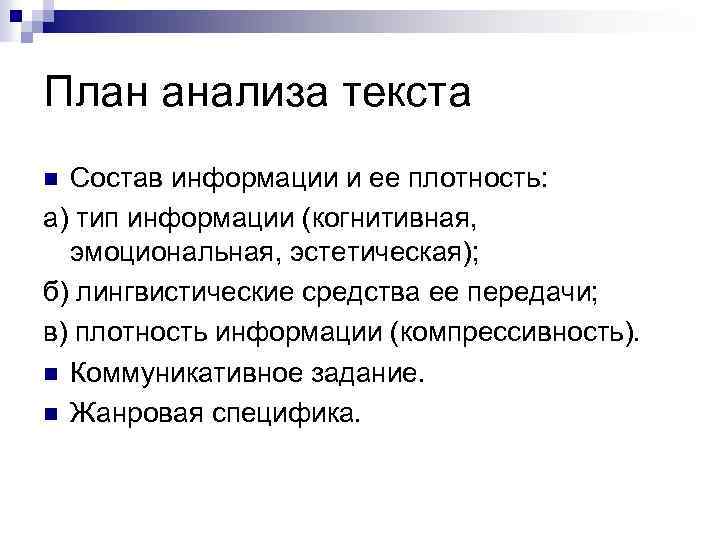 План анализа текста

Состав информации и ее плотность:
а) тип информации (когнитивная, эмоциональная, эстетическая);
б) лингвистические средства ее передачи;
в) плотность информации (компрессивность).
Коммуникативное задание.
Жанровая специфика.